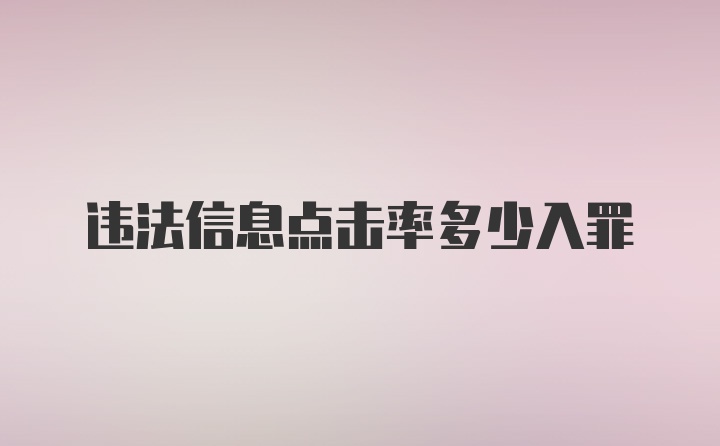 违法信息点击率多少入罪